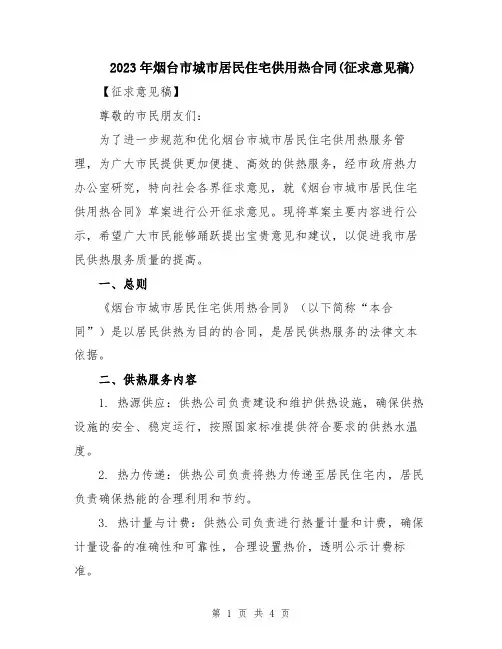 2023年烟台市城市居民住宅供用热合同(征求意见稿)

【征求意见稿】

尊敬的市民朋友们：

为了进一步规范和优化烟台市城市居民住宅供用热服务管理，为广大市民提供更加便捷、高效的供热服务，经市政府热力办公室研究，特向社会各界征求意见，就《烟台市城市居民住宅供用热合同》草案进行公开征求意见。现将草案主要内容进行公示，希望广大市民能够踊跃提出宝贵意见和建议，以促进我市居民供热服务质量的提高。

一、总则

《烟台市城市居民住宅供用热合同》（以下简称“本合同”）是以居民供热为目的的合同，是居民供热服务的法律文本依据。

二、供热服务内容

1. 热源供应：供热公司负责建设和维护供热设施，确保供热设施的安全、稳定运行，按照国家标准提供符合要求的供热水温度。

2. 热力传递：供热公司负责将热力传递至居民住宅内，居民负责确保热能的合理利用和节约。

3. 热计量与计费：供热公司负责进行热量计量和计费，确保计量设备的准确性和可靠性，合理设置热价，透明公示计费标准。

第 1 页 共 4 页